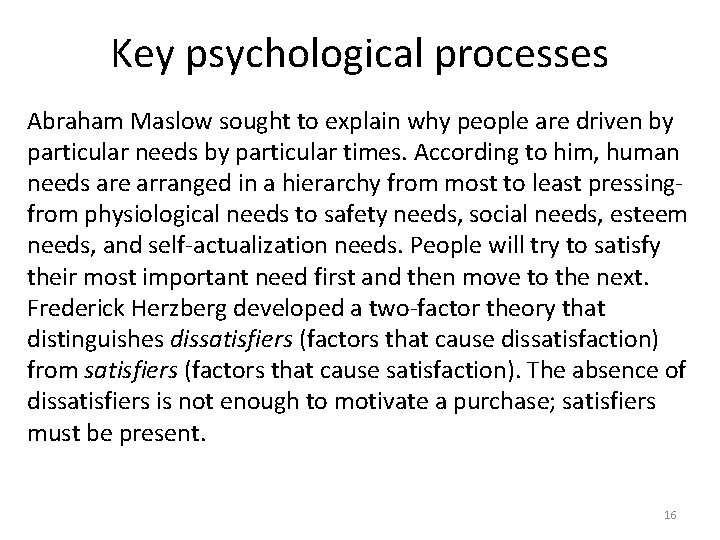 Key psychological processes

Abraham Maslow sought to explain why people are driven by particular needs by particular times. According to him, human needs are arranged in a hierarchy from most to least pressing-from physiological needs to safety needs, social needs, esteem needs, and self-actualization needs. People will try to satisfy their most important need first and then move to the next. Frederick Herzberg developed a two-factor theory that distinguishes dissatisfiers (factors that cause dissatisfaction) from satisfiers (factors that cause satisfaction). The absence of dissatisfiers is not enough to motivate a purchase; satisfiers must be present.

16